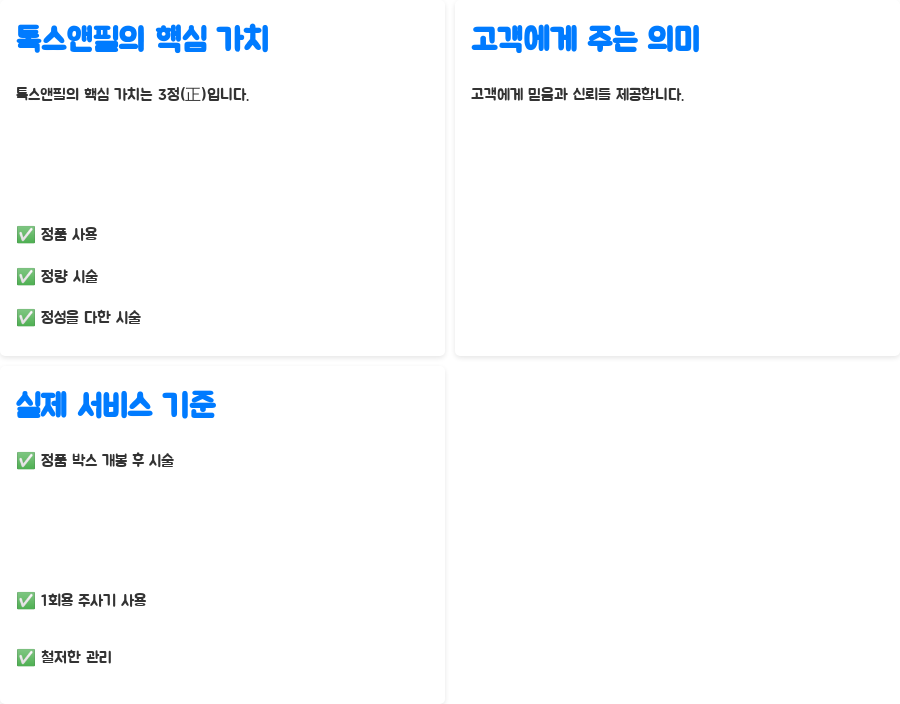 톡스앤필의 핵심 가치

톡스앤필의 핵심 가치는 3정(正)입니다.

✅ 정품 사용

✅ 정량 시술

✅ 정성을 다한 시술

고객에게 주는 의미

고객에게 믿음과 신뢰를 제공합니다.

실제 서비스 기준

✅ 정품 박스 개봉 후 시술

✅ 1회용 주사기 사용

✅ 철저한 관리